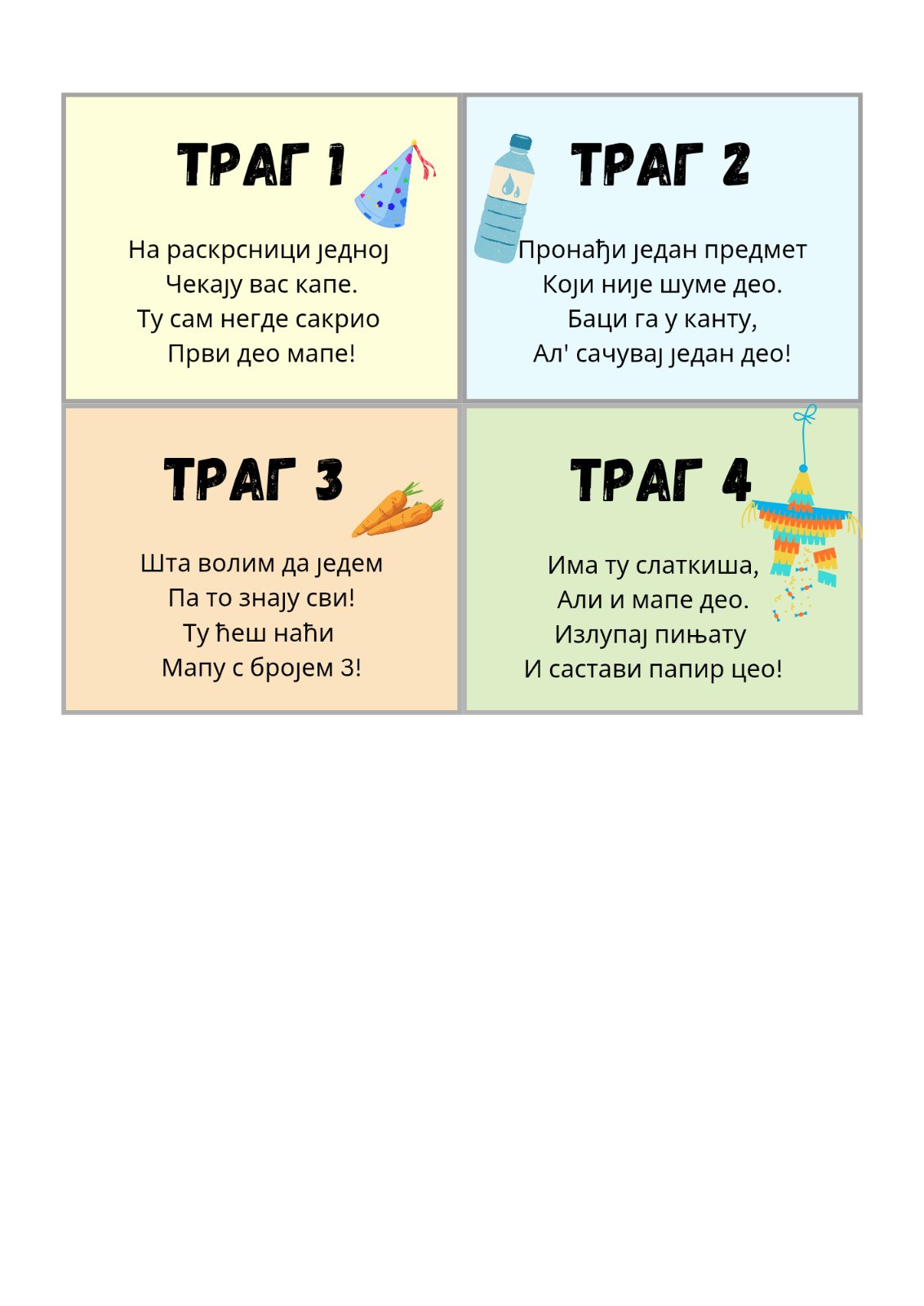 ТРАГ 1

На раскрсници једној
Чекају вас капе.
Ту сам негде сакрио
Први део мапе!

ТРАГ 2

Пронађи један предмет
Који није шуме део.
Баци га у канту,
Ал' сачувај један део!

ТРАГ 3

Шта волим да једем
Па то знају сви!
Ту ћеш наћи
Мапу с бројем 3!

ТРАГ 4

Има ту слаткиша,
Али и мапе део.
Излупај пињату
И састави папир цео!